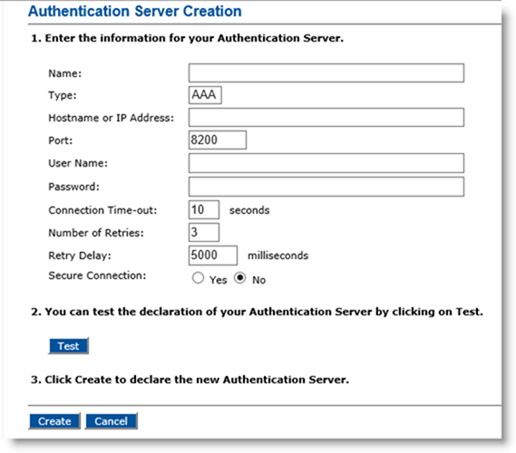 Authentication Server Creation

1. Enter the information for your Authentication Server.

Name:
Type: AAA
Hostname or IP Address:
Port: 8200
User Name:
Password:
Connection Time-out: 10 seconds
Number of Retries: 3
Retry Delay: 5000 milliseconds
Secure Connection: Yes No

2. You can test the declaration of your Authentication Server by clicking on Test.

Test

3. Click Create to declare the new Authentication Server.

Create Cancel